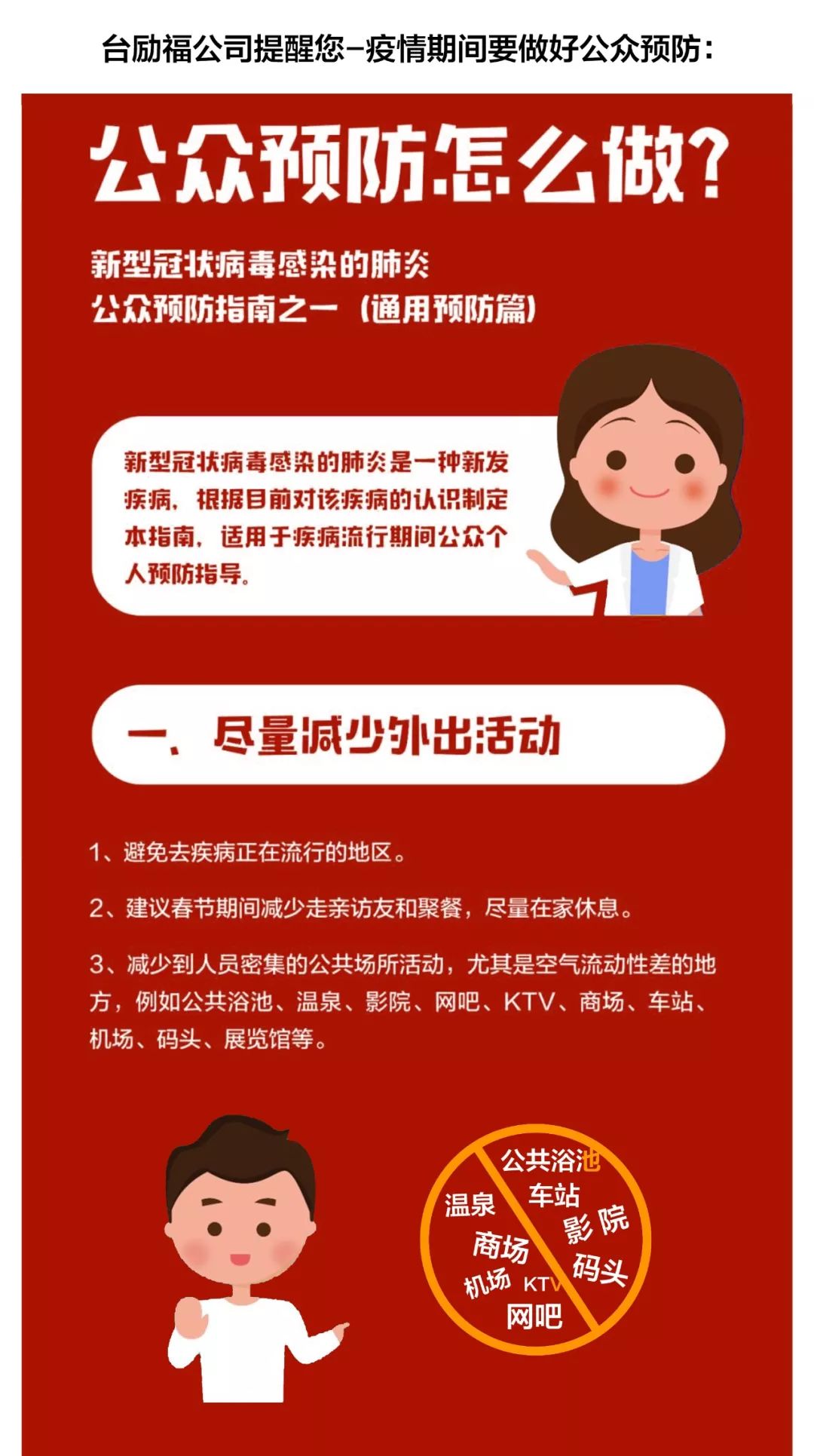 台励福公司提醒您–疫情期间要做好公众预防：

公众预防怎么做？

新型冠状病毒感染的肺炎
公众预防指南之一（通用预防篇）

新型冠状病毒感染的肺炎是一种新发疾病，根据目前对该疾病的认识制定本指南，适用于疾病流行期间公众个人预防指导。

一、尽量减少外出活动

1、避免去疾病正在流行的地区。

2、建议春节期间减少走亲访友和聚餐，尽量在家休息。

3、减少到人员密集的公共场所活动，尤其是空气流动性差的地方，例如公共浴池、温泉、影院、网吧、KTV、商场、车站、机场、码头、展览馆等。

公共浴池
温泉
车站
影院
商场
码头
机场
KTV
网吧